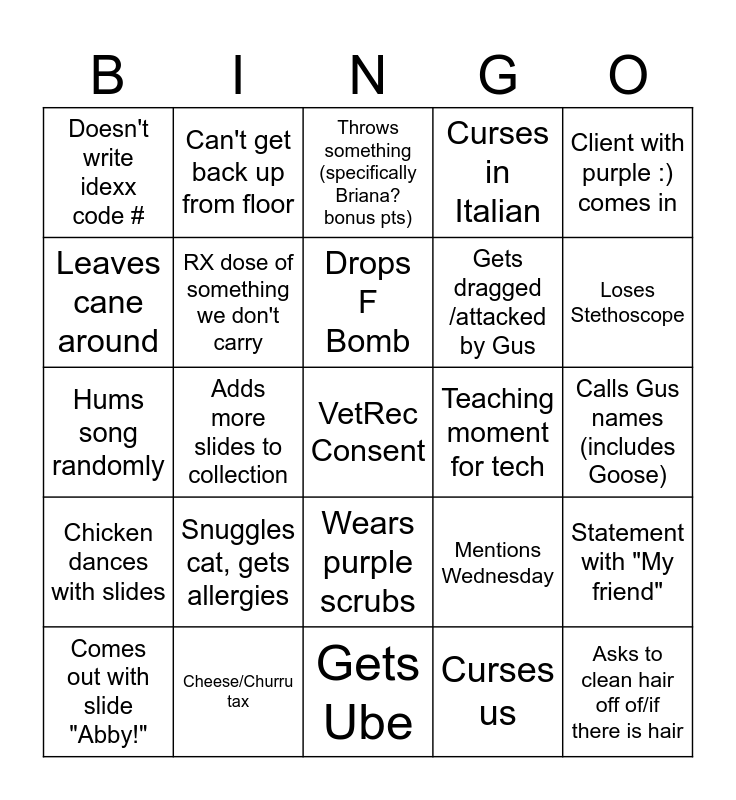 | B | I | N | G | O |
|---|---|---|---|---|
| Doesn't write idexx code # | Can't get back up from floor | Throws something (specifically Briana? bonus pts) | Curses in Italian | Client with purple :) comes in |
| Leaves cane around | RX dose of something we don't carry | Drops F Bomb | Gets dragged /attacked by Gus | Loses Stethoscope |
| Hums song randomly | Adds more slides to collection | VetRec Consent | Teaching moment for tech | Calls Gus names (includes Goose) |
| Chicken dances with slides | Snuggles cat, gets allergies | Wears purple scrubs | Mentions Wednesday | Statement with "My friend" |
| Comes out with slide "Abby!" | Cheese/Churru tax | Gets Ube | Curses us | Asks to clean hair off of/if there is hair |